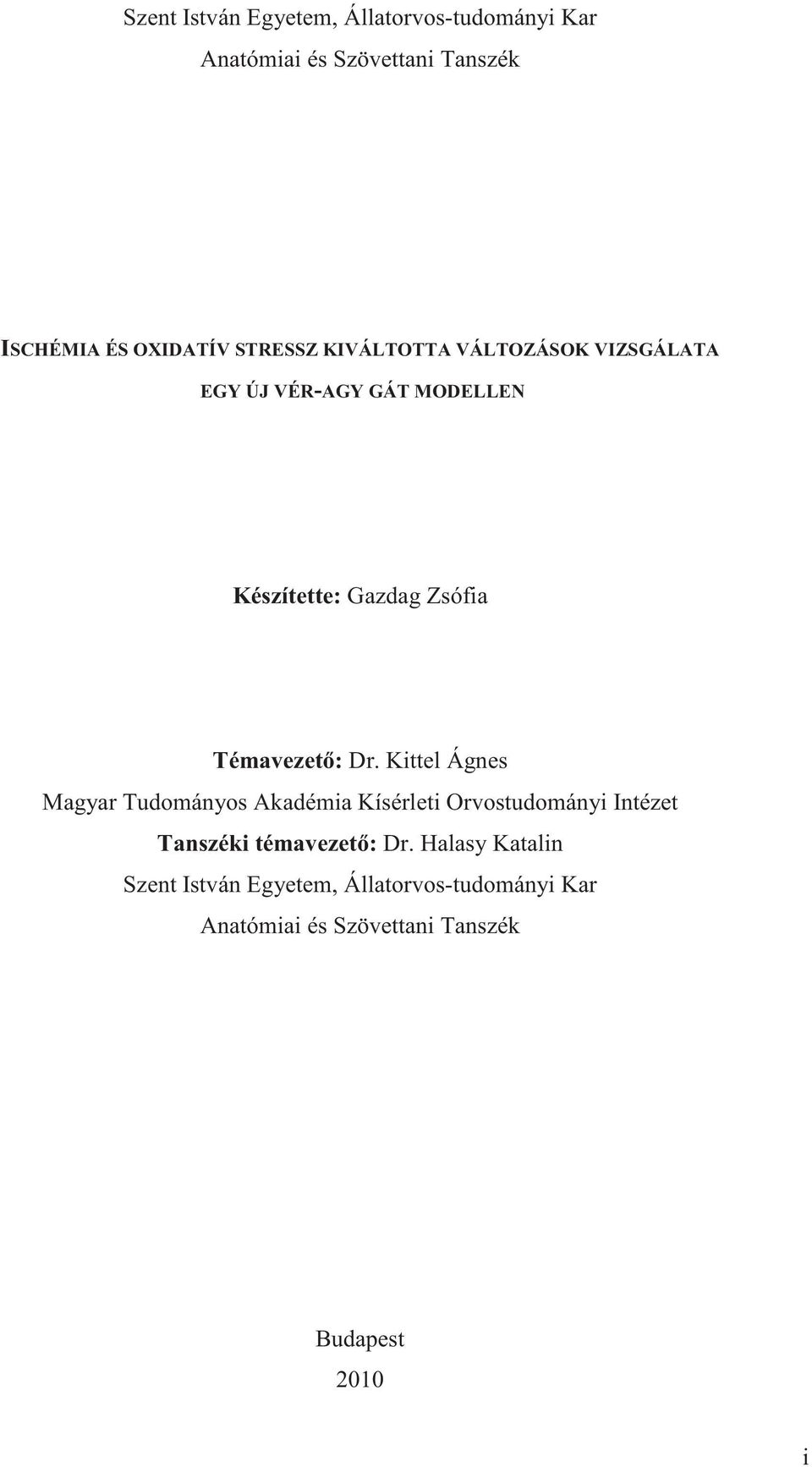 Szent István Egyetem, Állatorvos-tudományi Kar
Anatómiai és Szövettani Tanszék

ISCHÉMIA ÉS OXIDATÍV STRESSZ KIVÁLTOTTA VÁLTOZÁSOK VIZSGÁLATA EGY ÚJ VÉR-AGY GÁT MODELLEN

Készítette: Gazdag Zsófia

Témavezető: Dr. Kittel Ágnes
Magyar Tudományos Akadémia Kísérleti Orvostudományi Intézet
Tanszéki témavezető: Dr. Halasy Katalin
Szent István Egyetem, Állatorvos-tudományi Kar
Anatómiai és Szövettani Tanszék

Budapest
2010

i